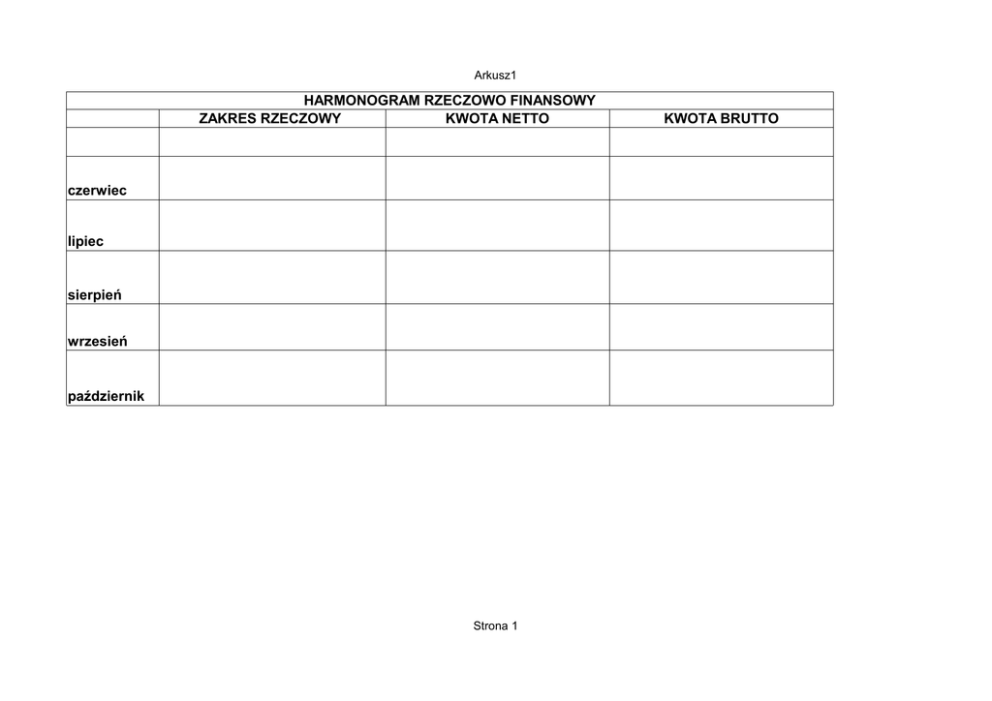 Arkusz1

HARMONOGRAM RZECZOWO FINANSOWY

| | ZAKRES RZECZOWY | KWOTA NETTO | KWOTA BRUTTO |
|---|---|---|---|
| | | | |
| czerwiec | | | |
| lipiec | | | |
| sierpień | | | |
| wrzesień | | | |
| październik | | | |

Strona 1